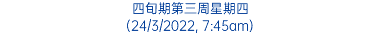 四旬期第三周星期四
(24/3/2022, 7:45am)